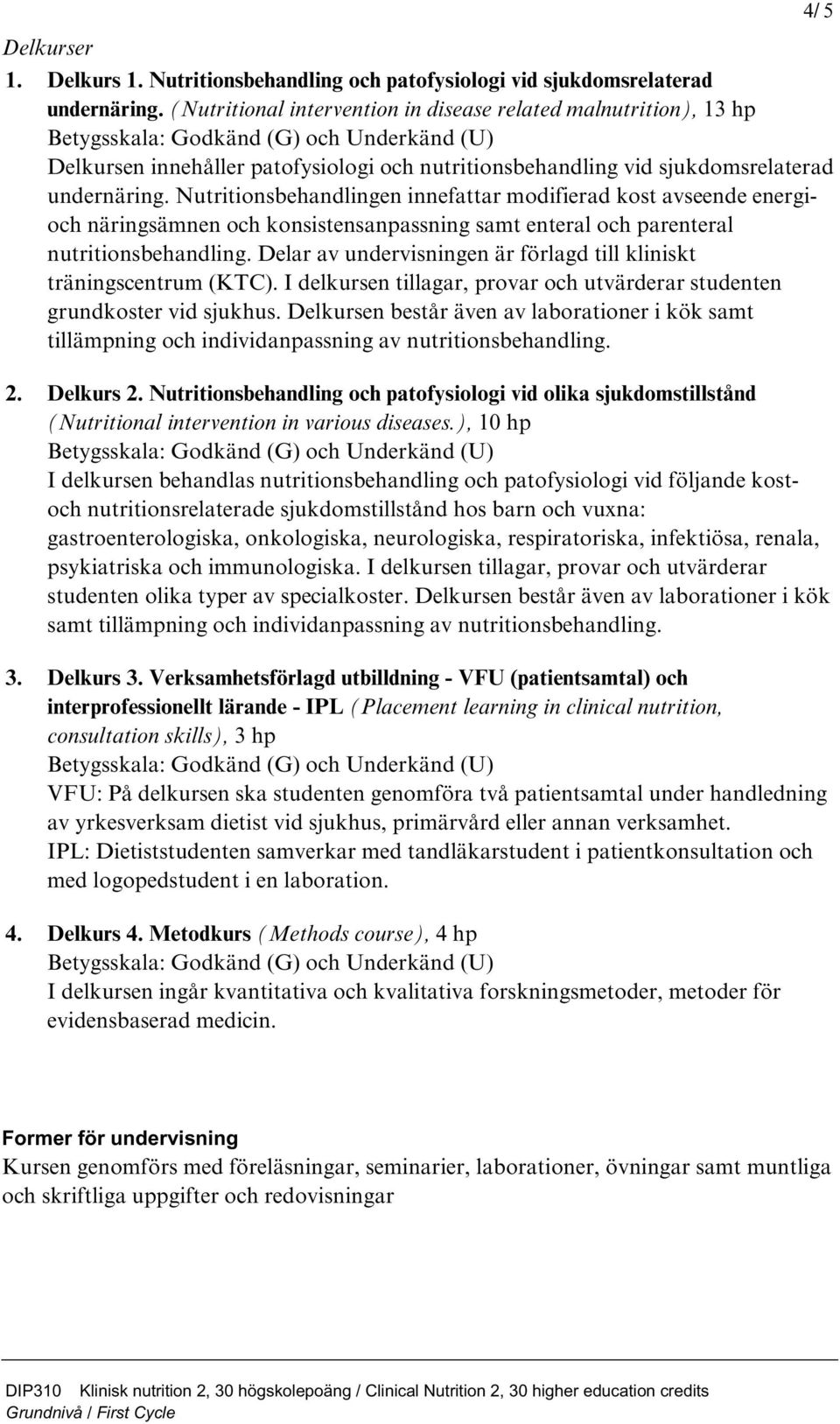 4/ 5

Delkurser

1. Delkurs 1. Nutritionsbehandling och patofysiologi vid sjukdomsrelaterad undernäring. (Nutritional intervention in disease related malnutrition), 13 hp
Betygsskala: Godkänd (G) och Underkänd (U)
Delkursen innehåller patofysiologi och nutritionsbehandling vid sjukdomsrelaterad undernäring. Nutritionsbehandlingen innefattar modifierad kost avseende energi- och näringsämnen och konsistensanpassning samt enteral och parenteral nutritionsbehandling. Delar av undervisningen är förlagd till kliniskt träningscentrum (KTC). I delkursen tillagar, provar och utvärderar studenten grundkoster vid sjukhus. Delkursen består även av laborationer i kök samt tillämpning och individanpassning av nutritionsbehandling.

2. Delkurs 2. Nutritionsbehandling och patofysiologi vid olika sjukdomstillstånd (Nutritional intervention in various diseases.), 10 hp
Betygsskala: Godkänd (G) och Underkänd (U)
I delkursen behandlas nutritionsbehandling och patofysiologi vid följande kost- och nutritionsrelaterade sjukdomstillstånd hos barn och vuxna: gastroenterologiska, onkologiska, neurologiska, respiratoriska, infektiösa, renala, psykiatriska och immunologiska. I delkursen tillagar, provar och utvärderar studenten olika typer av specialkoster. Delkursen består även av laborationer i kök samt tillämpning och individanpassning av nutritionsbehandling.

3. Delkurs 3. Verksamhetsförlagd utbilldning - VFU (patientsamtal) och interprofessionellt lärande - IPL (Placement learning in clinical nutrition, consultation skills), 3 hp
Betygsskala: Godkänd (G) och Underkänd (U)
VFU: På delkursen ska studenten genomföra två patientsamtal under handledning av yrkesverksam dietist vid sjukhus, primärvård eller annan verksamhet.
IPL: Dietiststudenten samverkar med tandläkarstudent i patientkonsultation och med logopedstudent i en laboration.

4. Delkurs 4. Metodkurs (Methods course), 4 hp
Betygsskala: Godkänd (G) och Underkänd (U)
I delkursen ingår kvantitativa och kvalitativa forskningsmetoder, metoder för evidensbaserad medicin.

Former för undervisning
Kursen genomförs med föreläsningar, seminarier, laborationer, övningar samt muntliga och skriftliga uppgifter och redovisningar

DIP310 Klinisk nutrition 2, 30 högskolepoäng / Clinical Nutrition 2, 30 higher education credits
Grundnivå / First Cycle